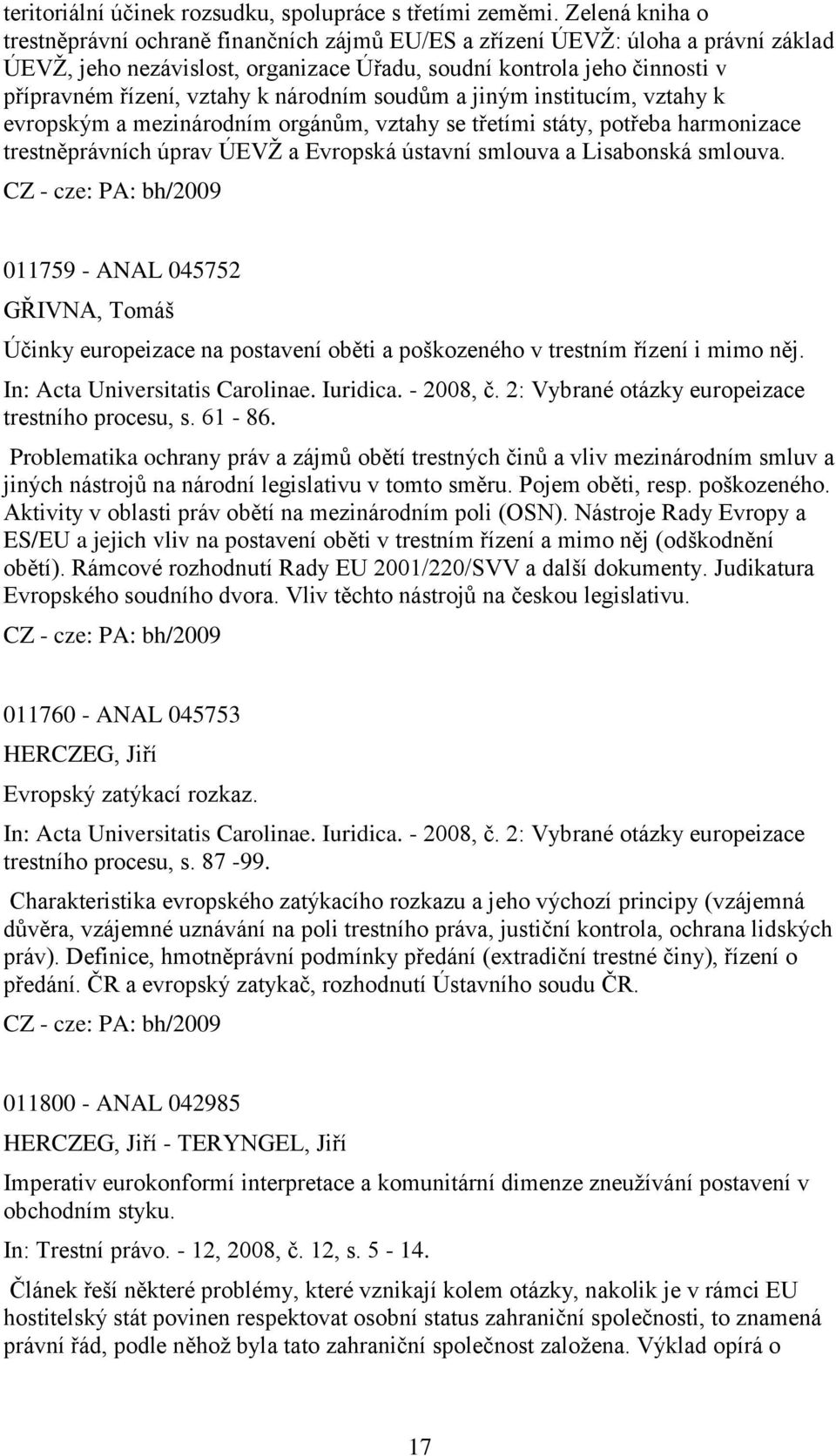 teritoriální účinek rozsudku, spolupráce s třetími zeměmi. Zelená kniha o trestněprávní ochraně finančních zájmů EU/ES a zřízení ÚEVŽ: úloha a právní základ ÚEVŽ, jeho nezávislost, organizace Úřadu, soudní kontrola jeho činnosti v přípravném řízení, vztahy k národním soudům a jiným institucím, vztahy k evropským a mezinárodním orgánům, vztahy se třetími státy, potřeba harmonizace trestněprávních úprav ÚEVŽ a Evropská ústavní smlouva a Lisabonská smlouva.

CZ - cze: PA: bh/2009

011759 - ANAL 045752

GŘIVNA, Tomáš

Účinky europeizace na postavení oběti a poškozeného v trestním řízení i mimo něj.

In: Acta Universitatis Carolinae. Iuridica. - 2008, č. 2: Vybrané otázky europeizace trestního procesu, s. 61 - 86.

Problematika ochrany práv a zájmů obětí trestných činů a vliv mezinárodním smluv a jiných nástrojů na národní legislativu v tomto směru. Pojem oběti, resp. poškozeného. Aktivity v oblasti práv obětí na mezinárodním poli (OSN). Nástroje Rady Evropy a ES/EU a jejich vliv na postavení oběti v trestním řízení a mimo něj (odškodnění obětí). Rámcové rozhodnutí Rady EU 2001/220/SVV a další dokumenty. Judikatura Evropského soudního dvora. Vliv těchto nástrojů na českou legislativu.

CZ - cze: PA: bh/2009

011760 - ANAL 045753

HERCZEG, Jiří

Evropský zatýkací rozkaz.

In: Acta Universitatis Carolinae. Iuridica. - 2008, č. 2: Vybrané otázky europeizace trestního procesu, s. 87 -99.

Charakteristika evropského zatýkacího rozkazu a jeho výchozí principy (vzájemná důvěra, vzájemné uznávání na poli trestního práva, justiční kontrola, ochrana lidských práv). Definice, hmotněprávní podmínky předání (extradiční trestné činy), řízení o předání. ČR a evropský zatykač, rozhodnutí Ústavního soudu ČR.

CZ - cze: PA: bh/2009

011800 - ANAL 042985

HERCZEG, Jiří - TERYNGEL, Jiří

Imperativ eurokonformí interpretace a komunitární dimenze zneužívání postavení v obchodním styku.

In: Trestní právo. - 12, 2008, č. 12, s. 5 - 14.

Článek řeší některé problémy, které vznikají kolem otázky, nakolik je v rámci EU hostitelský stát povinen respektovat osobní status zahraniční společnosti, to znamená právní řád, podle něhož byla tato zahraniční společnost založena. Výklad opírá o

17